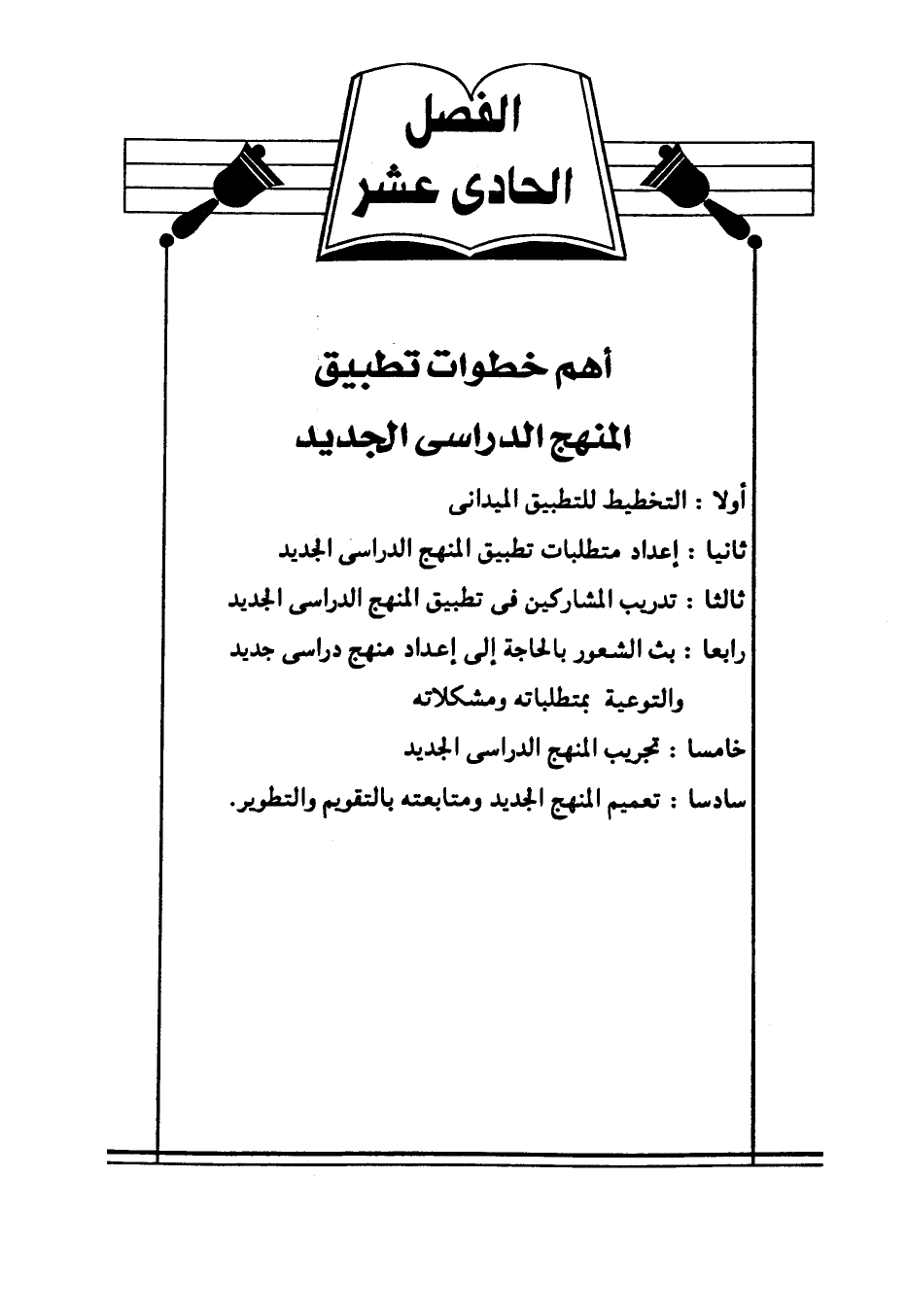 الفصل
الحادى عشر

أهم خطوات تطبيق
المنهج الدراسى الجديد

أولا : التخطيط للتطبيق الميدانى

ثانيا : إعداد متطلبات تطبيق المنهج الدراسى الجديد

ثالثا : تدريب المشاركين فى تطبيق المنهج الدراسى الجديد

رابعا : بث الشعور بالحاجة إلى إعداد منهج دراسى جديد والتوعية بمتطلباته ومشكلاته

خامسا : تجريب المنهج الدراسى الجديد

سادسا : تعميم المنهج الجديد ومتابعته بالتقويم والتطوير.